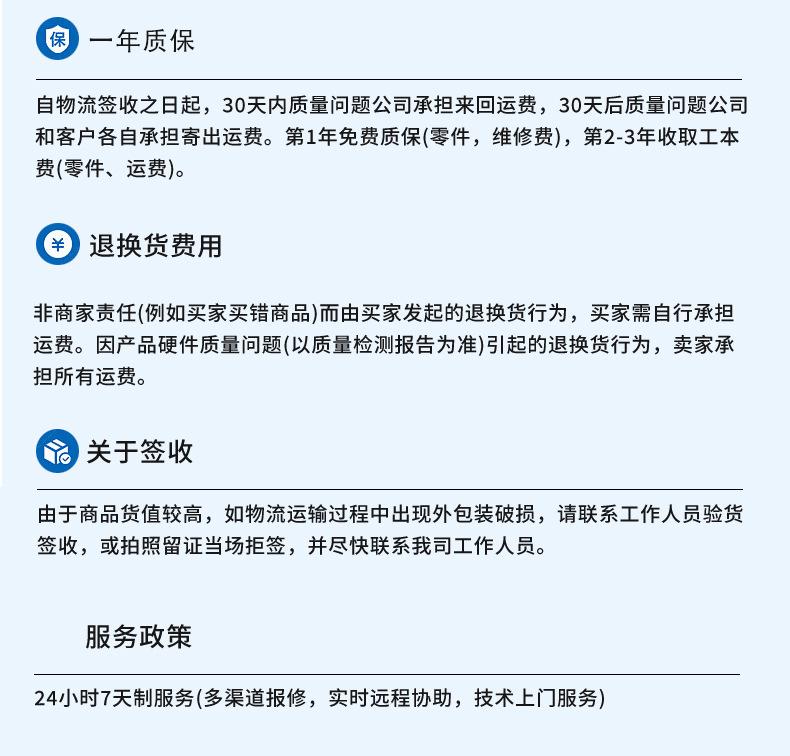 保 一年质保

自物流签收之日起，30天内质量问题公司承担来回运费，30天后质量问题公司和客户各自承担寄出运费。第1年免费质保(零件，维修费)，第2-3年收取工本费(零件、运费)。

¥ 退换货费用

非商家责任(例如买家买错商品)而由买家发起的退换货行为，买家需自行承担运费。因产品硬件质量问题(以质量检测报告为准)引起的退换货行为，卖家承担所有运费。

关于签收

由于商品货值较高，如物流运输过程中出现外包装破损，请联系工作人员验货签收，或拍照留证当场拒签，并尽快联系我司工作人员。

服务政策

24小时7天制服务(多渠道报修，实时远程协助，技术上门服务)